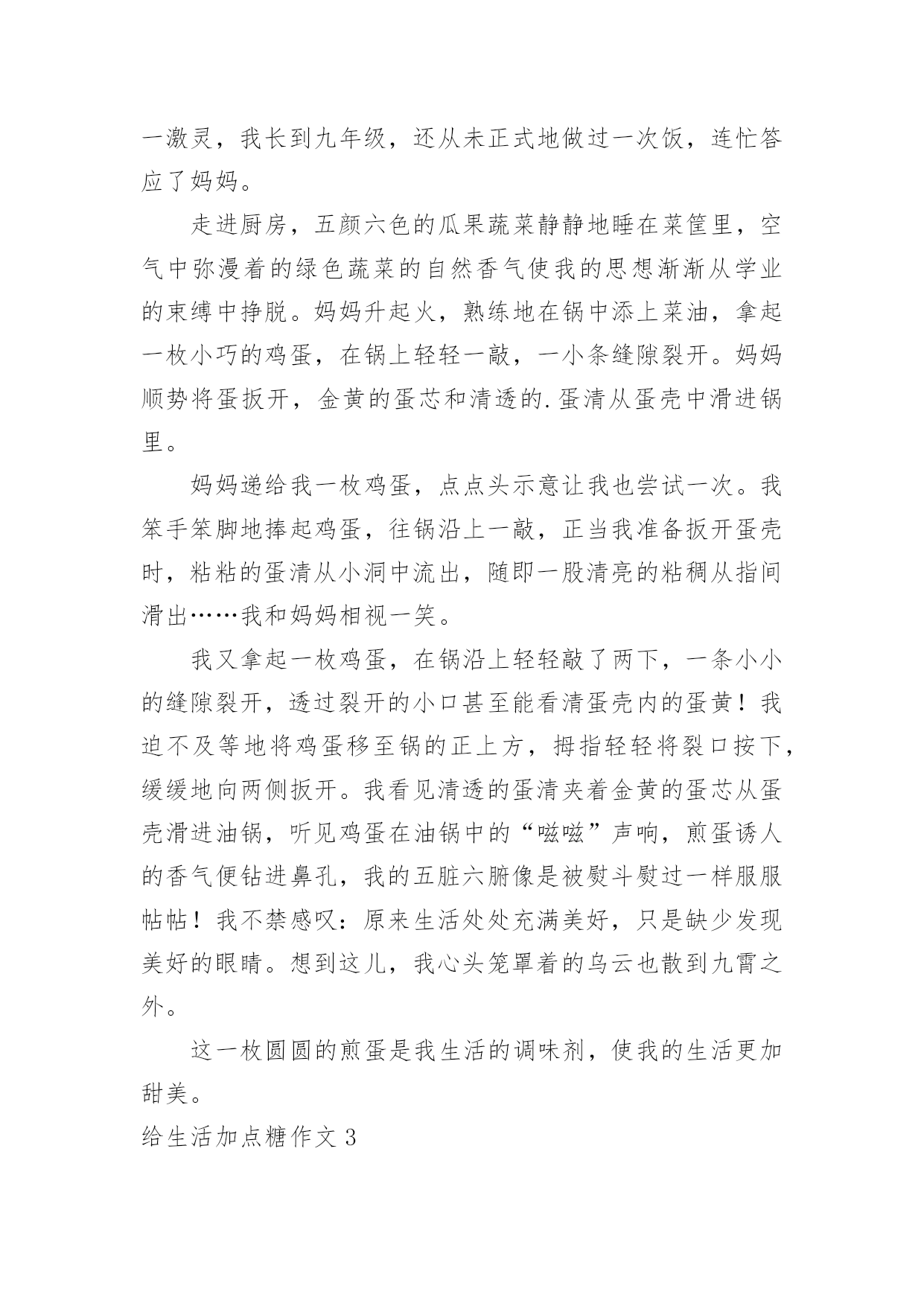 一激灵，我长到九年级，还从未正式地做过一次饭，连忙答应了妈妈。

走进厨房，五颜六色的瓜果蔬菜静静地睡在菜筐里，空气中弥漫着的绿色蔬菜的自然香气使我的思想渐渐从学业的束缚中挣脱。妈妈升起火，熟练地在锅中添上菜油，拿起一枚小巧的鸡蛋，在锅上轻轻一敲，一小条缝隙裂开。妈妈顺势将蛋扳开，金黄的蛋芯和清透的.蛋清从蛋壳中滑进锅里。

妈妈递给我一枚鸡蛋，点点头示意让我也尝试一次。我笨手笨脚地捧起鸡蛋，往锅沿上一敲，正当我准备扳开蛋壳时，粘粘的蛋清从小洞中流出，随即一股清亮的粘稠从指间滑出……我和妈妈相视一笑。

我又拿起一枚鸡蛋，在锅沿上轻轻敲了两下，一条小小的缝隙裂开，透过裂开的小口甚至能看清蛋壳内的蛋黄！我迫不及等地将鸡蛋移至锅的正上方，拇指轻轻将裂口按下，缓缓地向两侧扳开。我看见清透的蛋清夹着金黄的蛋芯从蛋壳滑进油锅，听见鸡蛋在油锅中的“嗞嗞”声响，煎蛋诱人的香气便钻进鼻孔，我的五脏六腑像是被熨斗熨过一样服服帖帖！我不禁感叹：原来生活处处充满美好，只是缺少发现美好的眼睛。想到这儿，我心头笼罩着的乌云也散到九霄之外。

这一枚圆圆的煎蛋是我生活的调味剂，使我的生活更加甜美。

给生活加点糖作文3